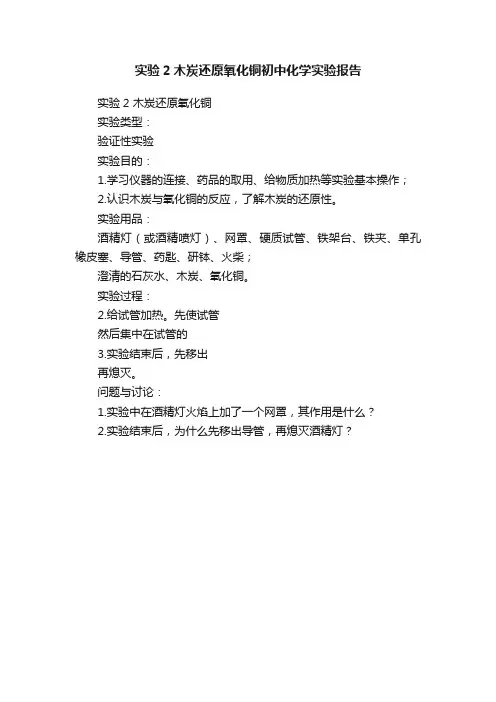 实验 2 木炭还原氧化铜初中化学实验报告

实验 2 木炭还原氧化铜

实验类型：

验证性实验

实验目的：

1.学习仪器的连接、药品的取用、给物质加热等实验基本操作；

2.认识木炭与氧化铜的反应，了解木炭的还原性。

实验用品：

酒精灯（或酒精喷灯）、网罩、硬质试管、铁架台、铁夹、单孔橡皮塞、导管、药匙、研钵、火柴；

澄清的石灰水、木炭、氧化铜。

实验过程：

2.给试管加热。先使试管

然后集中在试管的

3.实验结束后，先移出

再熄灭。

问题与讨论：

1.实验中在酒精灯火焰上加了一个网罩，其作用是什么？

2.实验结束后，为什么先移出导管，再熄灭酒精灯？